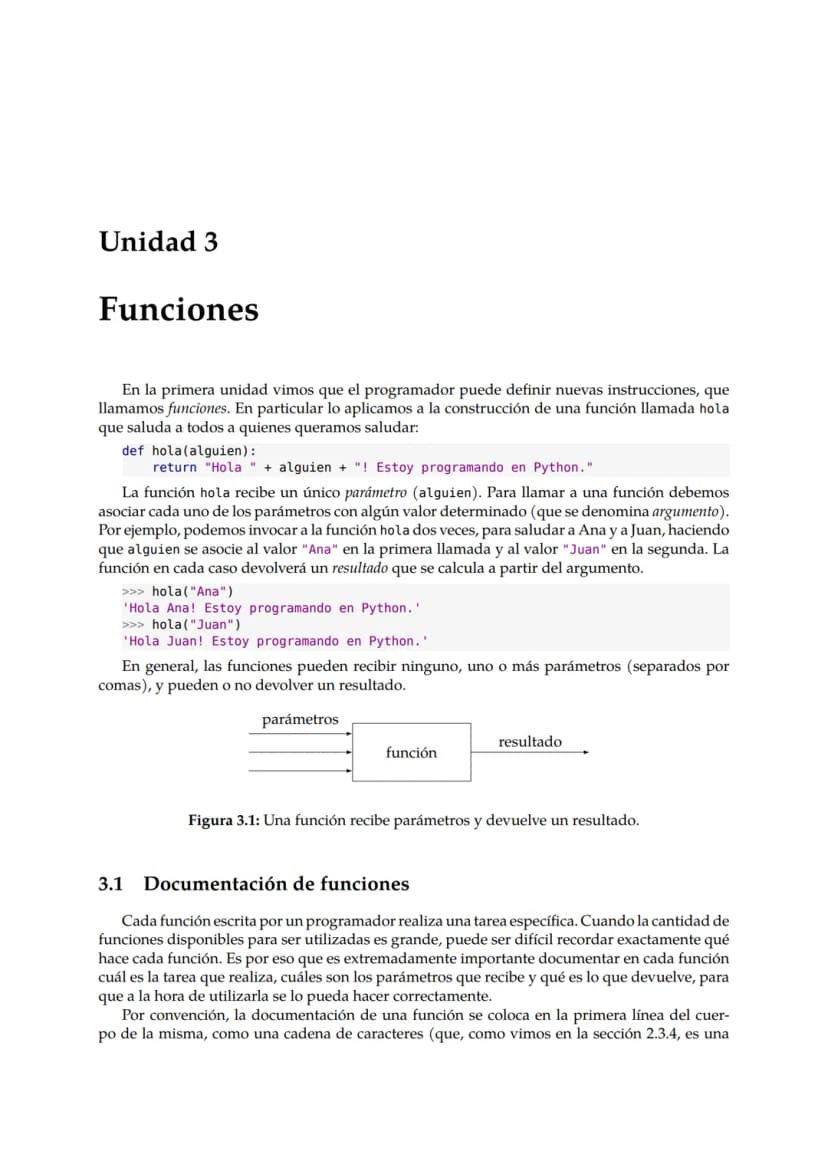 Unidad 3

Funciones

En la primera unidad vimos que el programador puede definir nuevas instrucciones, que llamamos funciones. En particular lo aplicamos a la construcción de una función llamada hola que saluda a todos a quienes queramos saludar:

def hola(alguien):
    return "Hola " + alguien + "! Estoy programando en Python."

La función hola recibe un único parámetro (alguien). Para llamar a una función debemos asociar cada uno de los parámetros con algún valor determinado (que se denomina argumento). Por ejemplo, podemos invocar a la función hola dos veces, para saludar a Ana y a Juan, haciendo que alguien se asocie al valor "Ana" en la primera llamada y al valor "Juan" en la segunda. La función en cada caso devolverá un resultado que se calcula a partir del argumento.

>>> hola("Ana")
'Hola Ana! Estoy programando en Python.'
>>> hola("Juan")
'Hola Juan! Estoy programando en Python.'

En general, las funciones pueden recibir ninguno, uno o más parámetros (separados por comas), y pueden o no devolver un resultado.

parámetros
función
resultado

Figura 3.1: Una función recibe parámetros y devuelve un resultado.

3.1 Documentación de funciones

Cada función escrita por un programador realiza una tarea específica. Cuando la cantidad de funciones disponibles para ser utilizadas es grande, puede ser difícil recordar exactamente qué hace cada función. Es por eso que es extremadamente importante documentar en cada función cuál es la tarea que realiza, cuáles son los parámetros que recibe y qué es lo que devuelve, para que a la hora de utilizarla se lo pueda hacer correctamente.

Por convención, la documentación de una función se coloca en la primera línea del cuerpo de la misma, como una cadena de caracteres (que, como vimos en la sección 2.3.4, es una